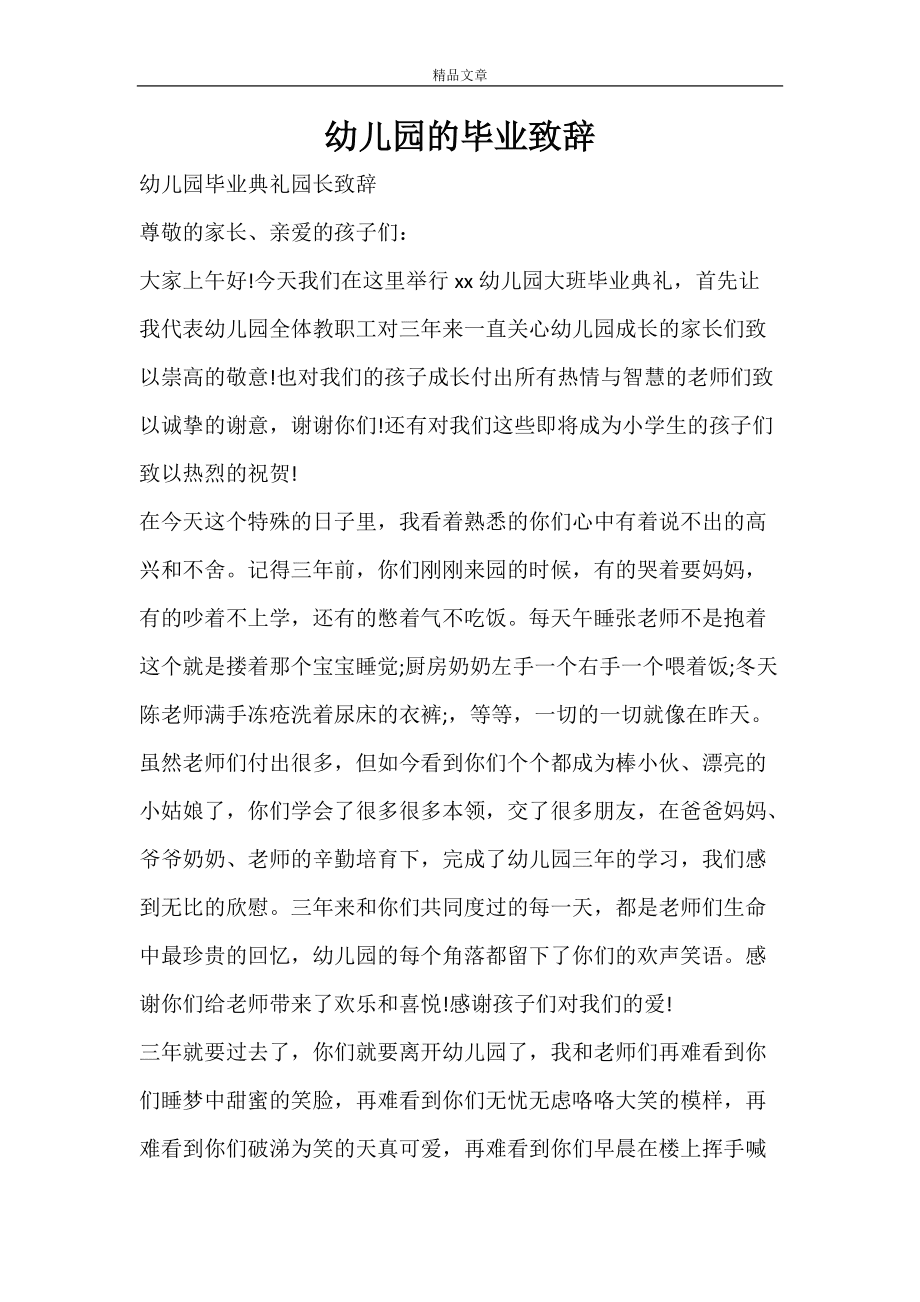 精品文章

幼儿园的毕业致辞

幼儿园毕业典礼园长致辞

尊敬的家长、亲爱的孩子们：

大家上午好!今天我们在这里举行 xx 幼儿园大班毕业典礼，首先让我代表幼儿园全体教职工对三年来一直关心幼儿园成长的家长们致以崇高的敬意!也对我们的孩子成长付出所有热情与智慧的老师们致以诚挚的谢意，谢谢你们!还有对我们这些即将成为小学生的孩子们致以热烈的祝贺!

在今天这个特殊的日子里，我看着熟悉的你们心中有着说不出的高兴和不舍。记得三年前，你们刚刚来园的时候，有的哭着要妈妈，有的吵着不上学，还有的憋着气不吃饭。每天午睡张老师不是抱着这个就是搂着那个宝宝睡觉;厨房奶奶左手一个右手一个喂着饭;冬天陈老师满手冻疮洗着尿床的衣裤;，等等，一切的一切就像在昨天。虽然老师们付出很多，但如今看到你们个个都成为棒小伙、漂亮的小姑娘了，你们学会了很多很多本领，交了很多朋友，在爸爸妈妈、爷爷奶奶、老师的辛勤培育下，完成了幼儿园三年的学习，我们感到无比的欣慰。三年来和你们共同度过的每一天，都是老师们生命中最珍贵的回忆，幼儿园的每个角落都留下了你们的欢声笑语。感谢你们给老师带来了欢乐和喜悦!感谢孩子们对我们的爱!

三年就要过去了，你们就要离开幼儿园了，我和老师们再难看到你们睡梦中甜蜜的笑脸，再难看到你们无忧无虑咯咯大笑的模样，再难看到你们破涕为笑的天真可爱，再难看到你们早晨在楼上挥手喊